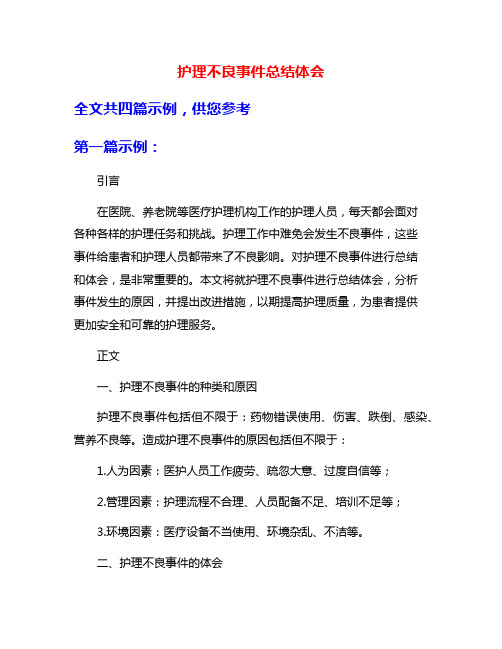 护理不良事件总结体会

全文共四篇示例，供您参考

第一篇示例：

引言

在医院、养老院等医疗护理机构工作的护理人员，每天都会面对各种各样的护理任务和挑战。护理工作中难免会发生不良事件，这些事件给患者和护理人员都带来了不良影响。对护理不良事件进行总结和体会，是非常重要的。本文将就护理不良事件进行总结体会，分析事件发生的原因，并提出改进措施，以期提高护理质量，为患者提供更加安全和可靠的护理服务。

正文

一、护理不良事件的种类和原因

护理不良事件包括但不限于：药物错误使用、伤害、跌倒、感染、营养不良等。造成护理不良事件的原因包括但不限于：

1.人为因素：医护人员工作疲劳、疏忽大意、过度自信等；

2.管理因素：护理流程不合理、人员配备不足、培训不足等；

3.环境因素：医疗设备不当使用、环境杂乱、不洁等。

二、护理不良事件的体会